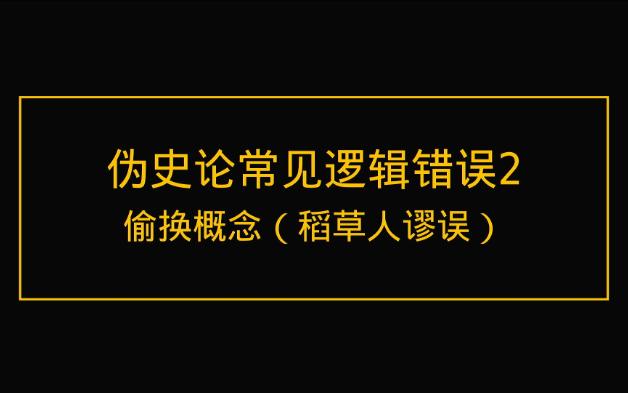 伪史论常见逻辑错误2

偷换概念（稻草人谬误）